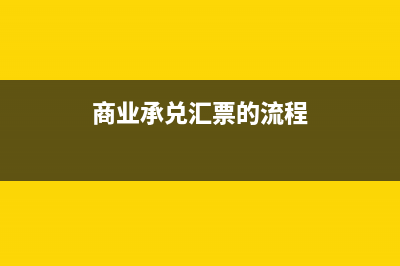 商业承兑汇票的流程